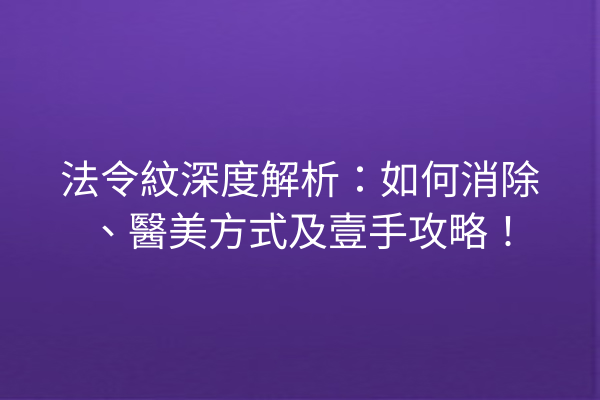 法令紋深度解析：如何消除、醫美方式及壹手攻略！